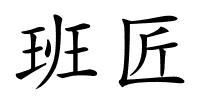 班匠